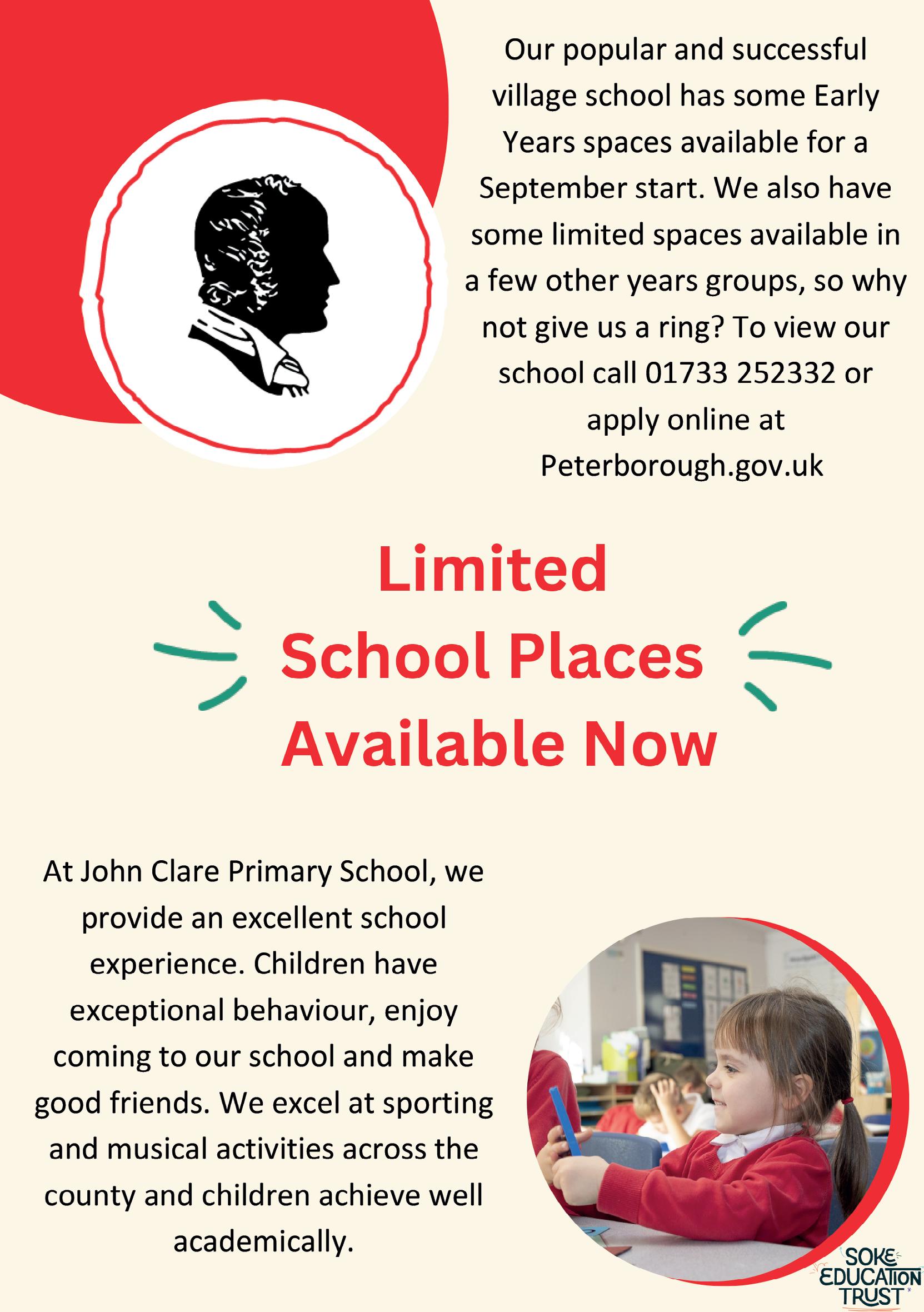 Our popular and successful village school has some Early Years spaces available for a September start. We also have some limited spaces available in a few other years groups, so why not give us a ring? To view our school call 01733 252332 or apply online at Peterborough.gov.uk

Limited School Places Available Now

At John Clare Primary School, we provide an excellent school experience. Children have exceptional behaviour, enjoy coming to our school and make good friends. We excel at sporting and musical activities across the county and children achieve well academically.

SOKE EDUCATION TRUST